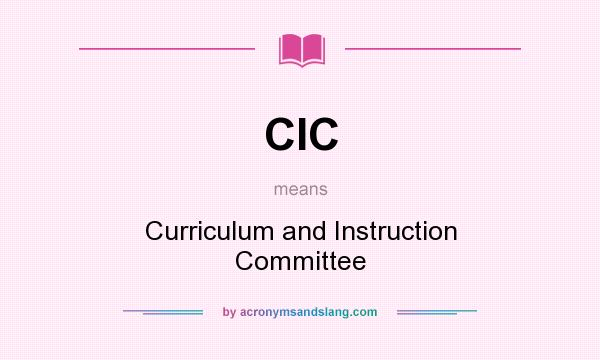 CIC

means

Curriculum and Instruction Committee

by acronymsandslang.com